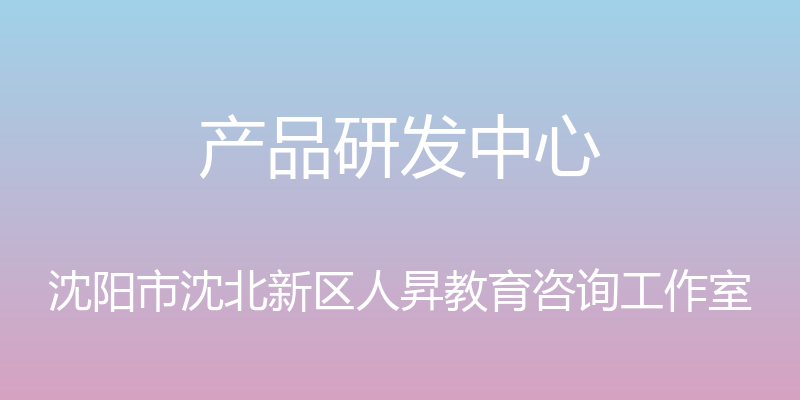 产品研发中心

沈阳市沈北新区人昇教育咨询工作室